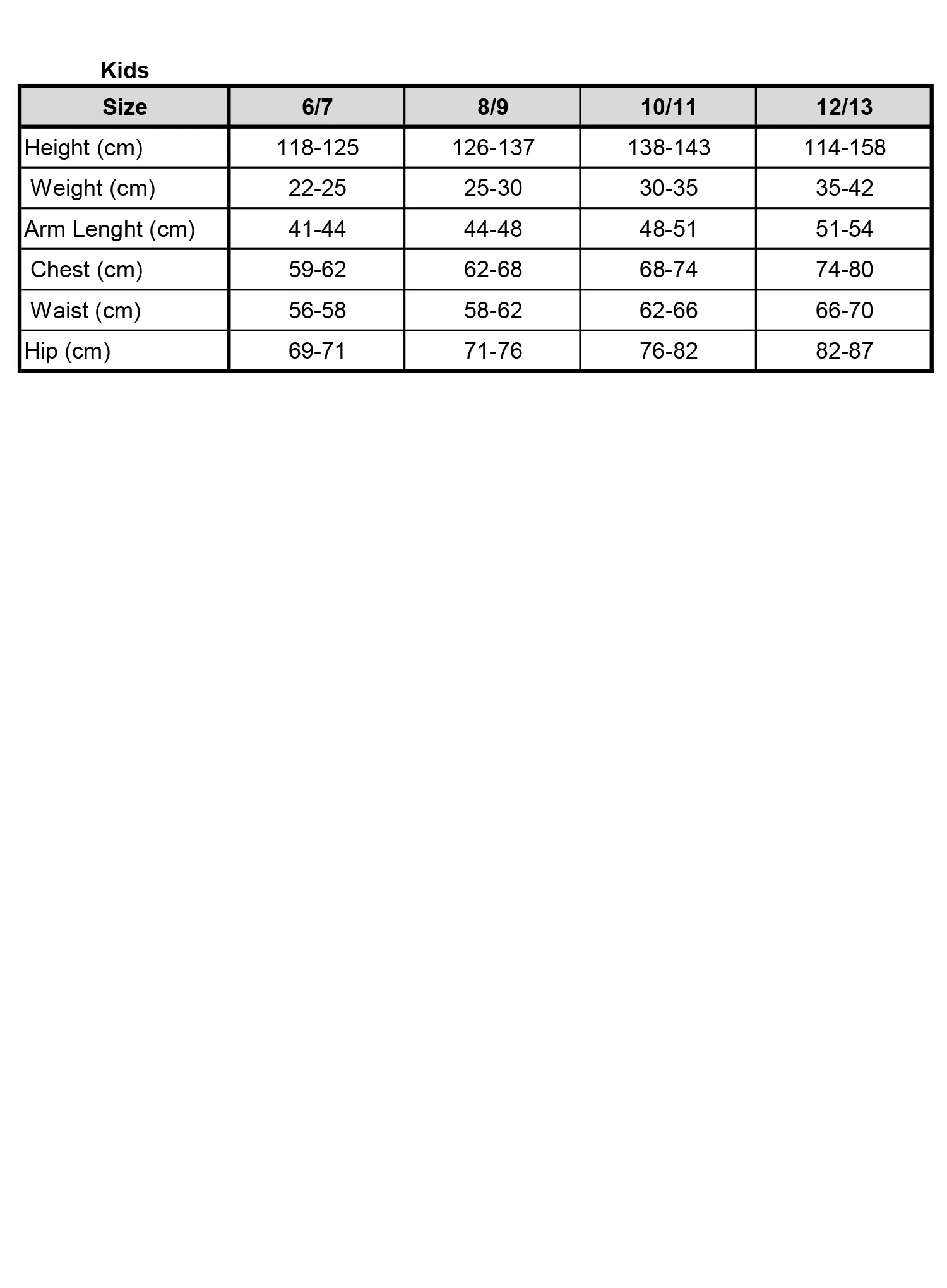 Kids

| Size | 6/7 | 8/9 | 10/11 | 12/13 |
|---|---|---|---|---|
| Height (cm) | 118-125 | 126-137 | 138-143 | 114-158 |
| Weight (cm) | 22-25 | 25-30 | 30-35 | 35-42 |
| Arm Lenght (cm) | 41-44 | 44-48 | 48-51 | 51-54 |
| Chest (cm) | 59-62 | 62-68 | 68-74 | 74-80 |
| Waist (cm) | 56-58 | 58-62 | 62-66 | 66-70 |
| Hip (cm) | 69-71 | 71-76 | 76-82 | 82-87 |